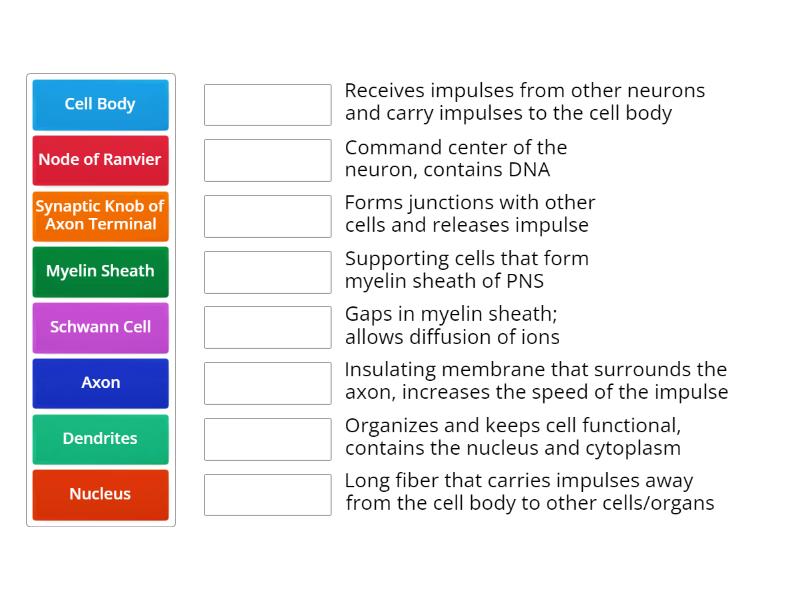 Cell Body
Node of Ranvier
Synaptic Knob of Axon Terminal
Myelin Sheath
Schwann Cell
Axon
Dendrites
Nucleus

Receives impulses from other neurons and carry impulses to the cell body

Command center of the neuron, contains DNA

Forms junctions with other cells and releases impulse

Supporting cells that form myelin sheath of PNS

Gaps in myelin sheath; allows diffusion of ions

Insulating membrane that surrounds the axon, increases the speed of the impulse

Organizes and keeps cell functional, contains the nucleus and cytoplasm

Long fiber that carries impulses away from the cell body to other cells/organs